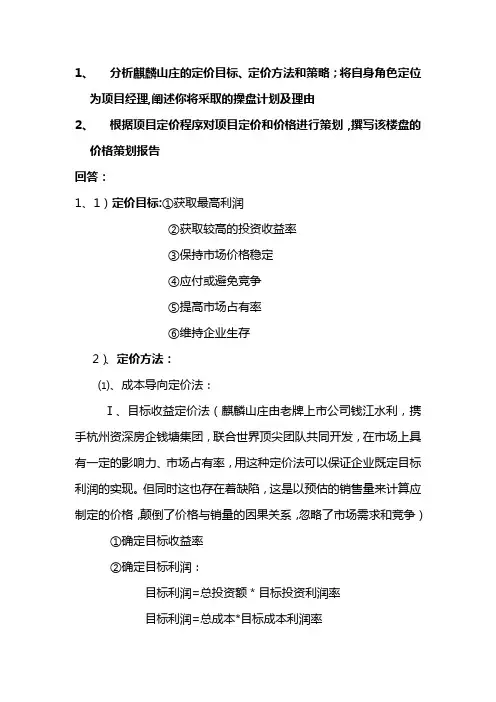 1、 分析麒麟山庄的定价目标、定价方法和策略；将自身角色定位为项目经理,阐述你将采取的操盘计划及理由

2、 根据项目定价程序对项目定价和价格进行策划，撰写该楼盘的价格策划报告

回答：

1、1）定价目标:①获取最高利润

②获取较高的投资收益率

③保持市场价格稳定

④应付或避免竞争

⑤提高市场占有率

⑥维持企业生存

2）、定价方法：

⑴、成本导向定价法：

Ⅰ、目标收益定价法（麒麟山庄由老牌上市公司钱江水利，携手杭州资深房企钱塘集团，联合世界顶尖团队共同开发，在市场上具有一定的影响力、市场占有率，用这种定价法可以保证企业既定目标利润的实现。但同时这也存在着缺陷，这是以预估的销售量来计算应制定的价格，颠倒了价格与销量的因果关系，忽略了市场需求和竞争）

①确定目标收益率

②确定目标利润：

目标利润=总投资额 * 目标投资利润率

目标利润=总成本*目标成本利润率